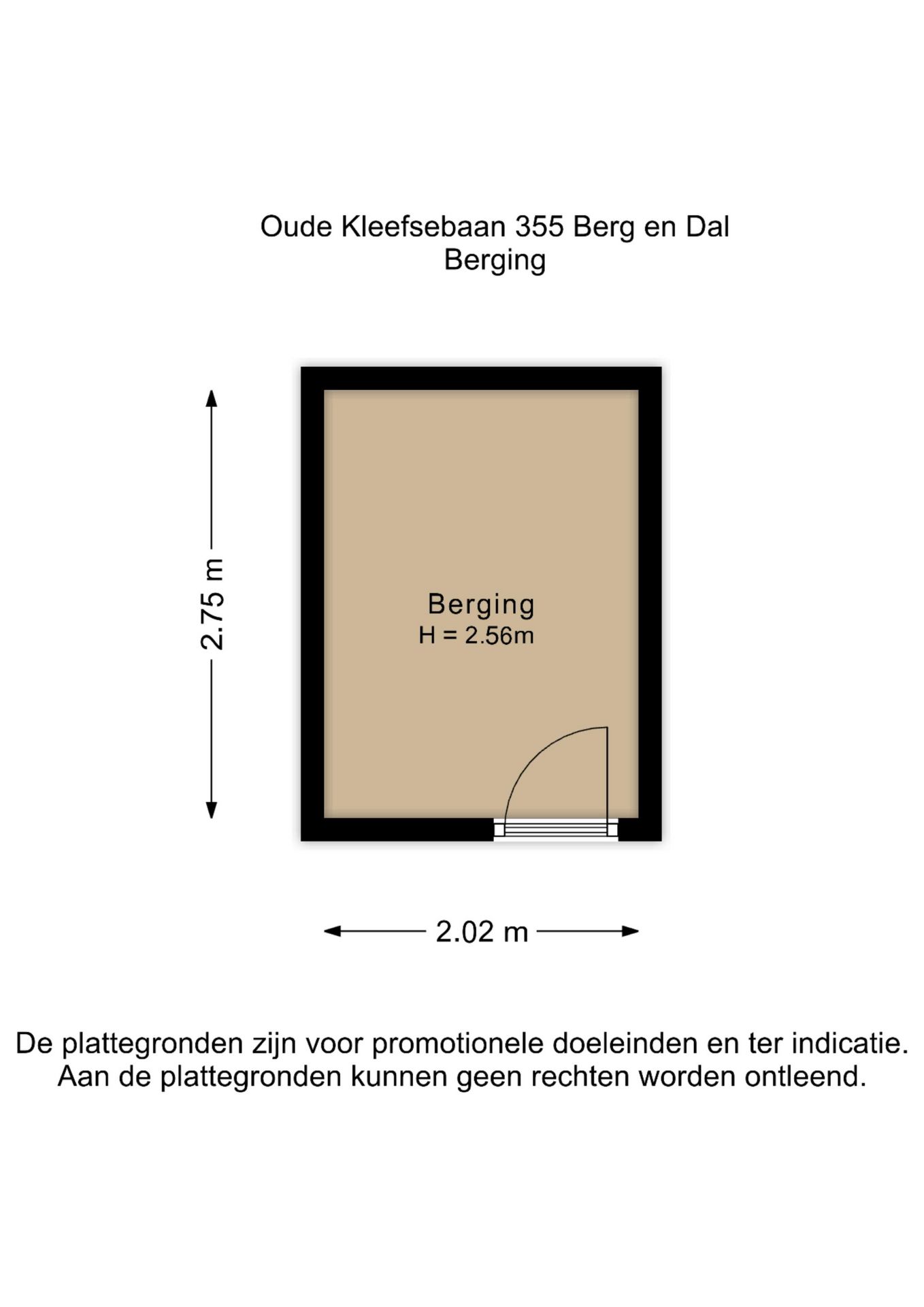 Oude Kleefsebaan 355 Berg en Dal
Berging

2.75 m

Berging
H = 2.56m

2.02 m

De plattegronden zijn voor promotionele doeleinden en ter indicatie. Aan de plattegronden kunnen geen rechten worden ontleend.